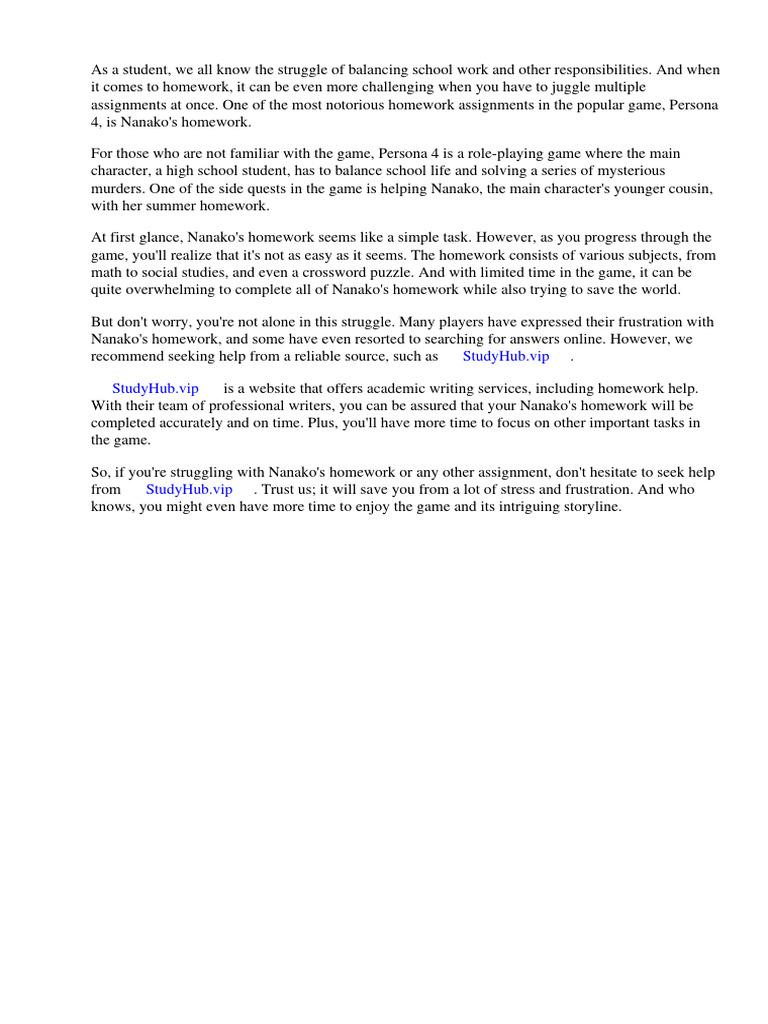 As a student, we all know the struggle of balancing school work and other responsibilities. And when it comes to homework, it can be even more challenging when you have to juggle multiple assignments at once. One of the most notorious homework assignments in the popular game, Persona 4, is Nanako's homework.

For those who are not familiar with the game, Persona 4 is a role-playing game where the main character, a high school student, has to balance school life and solving a series of mysterious murders. One of the side quests in the game is helping Nanako, the main character's younger cousin, with her summer homework.

At first glance, Nanako's homework seems like a simple task. However, as you progress through the game, you'll realize that it's not as easy as it seems. The homework consists of various subjects, from math to social studies, and even a crossword puzzle. And with limited time in the game, it can be quite overwhelming to complete all of Nanako's homework while also trying to save the world.

But don't worry, you're not alone in this struggle. Many players have expressed their frustration with Nanako's homework, and some have even resorted to searching for answers online. However, we recommend seeking help from a reliable source, such as StudyHub.vip .

StudyHub.vip is a website that offers academic writing services, including homework help. With their team of professional writers, you can be assured that your Nanako's homework will be completed accurately and on time. Plus, you'll have more time to focus on other important tasks in the game.

So, if you're struggling with Nanako's homework or any other assignment, don't hesitate to seek help from StudyHub.vip . Trust us; it will save you from a lot of stress and frustration. And who knows, you might even have more time to enjoy the game and its intriguing storyline.